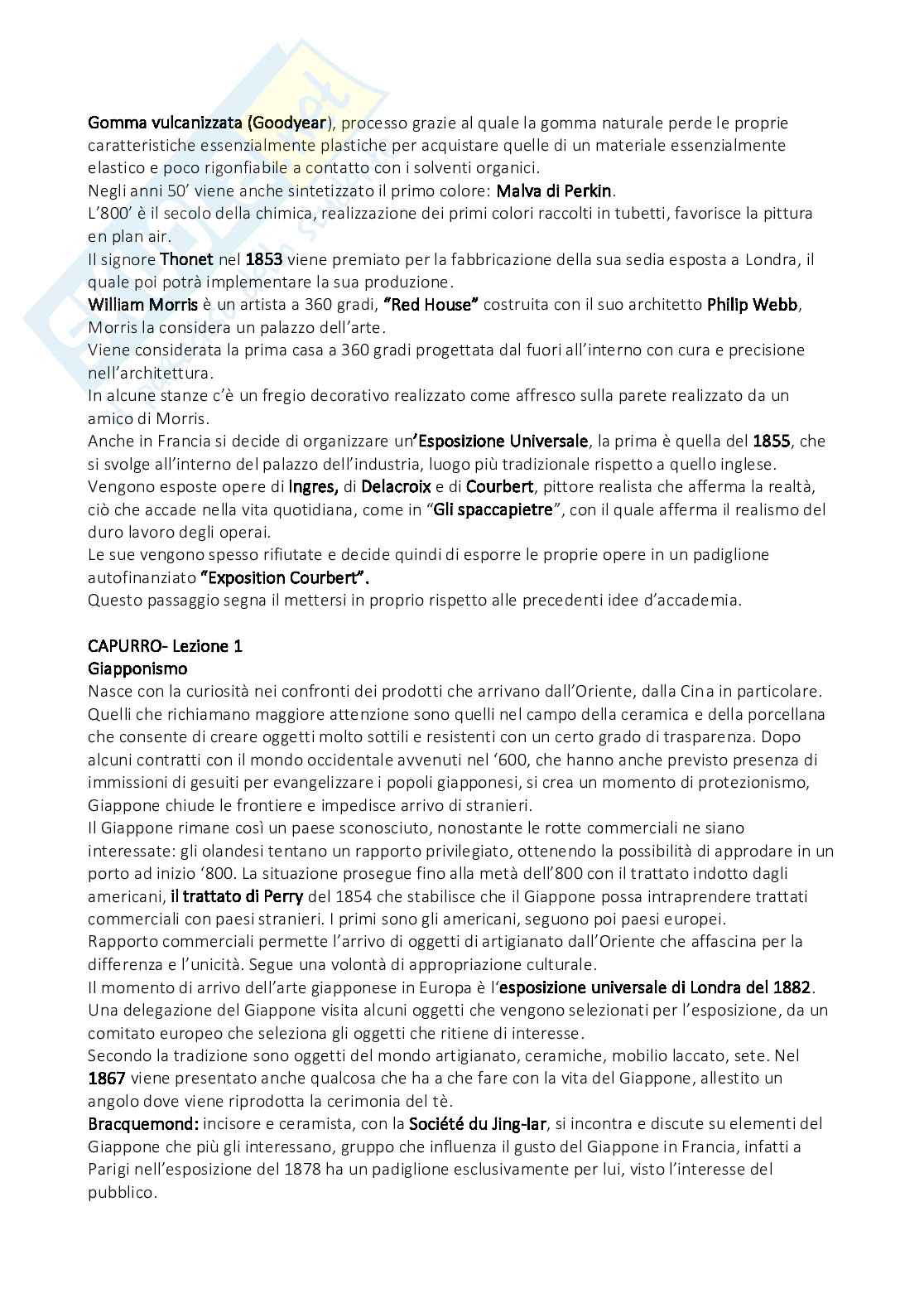 Gomma vulcanizzata (Goodyear), processo grazie al quale la gomma naturale perde le proprie caratteristiche essenzialmente plastiche per acquistare quelle di un materiale essenzialmente elastico e poco rigonfiabile a contatto con i solventi organici.
Negli anni 50' viene anche sintetizzato il primo colore: Malva di Perkin.
L'800' è il secolo della chimica, realizzazione dei primi colori raccolti in tubetti, favorisce la pittura en plan air.
Il signore Thonet nel 1853 viene premiato per la fabbricazione della sua sedia esposta a Londra, il quale poi potrà implementare la sua produzione.
William Morris è un artista a 360 gradi, "Red House" costruita con il suo architetto Philip Webb, Morris la considera un palazzo dell'arte.
Viene considerata la prima casa a 360 gradi progettata dal fuori all'interno con cura e precisione nell'architettura.
In alcune stanze c'è un fregio decorativo realizzato come affresco sulla parete realizzato da un amico di Morris.
Anche in Francia si decide di organizzare un'Esposizione Universale, la prima è quella del 1855, che si svolge all'interno del palazzo dell'industria, luogo più tradizionale rispetto a quello inglese.
Vengono esposte opere di Ingres, di Delacroix e di Courbert, pittore realista che afferma la realtà, ciò che accade nella vita quotidiana, come in "Gli spaccapietre", con il quale afferma il realismo del duro lavoro degli operai.
Le sue vengono spesso rifiutate e decide quindi di esporre le proprie opere in un padiglione autofinanziato "Exposition Courbert".
Questo passaggio segna il mettersi in proprio rispetto alle precedenti idee d'accademia.

CAPURRO- Lezione 1
Giapponismo
Nasce con la curiosità nei confronti dei prodotti che arrivano dall'Oriente, dalla Cina in particolare. Quelli che richiamano maggiore attenzione sono quelli nel campo della ceramica e della porcellana che consente di creare oggetti molto sottili e resistenti con un certo grado di trasparenza. Dopo alcuni contratti con il mondo occidentale avvenuti nel '600, che hanno anche previsto presenza di immissioni di gesuiti per evangelizzare i popoli giapponesi, si crea un momento di protezionismo, Giappone chiude le frontiere e impedisce arrivo di stranieri.
Il Giappone rimane così un paese sconosciuto, nonostante le rotte commerciali ne siano interessate: gli olandesi tentano un rapporto privilegiato, ottenendo la possibilità di approdare in un porto ad inizio '800. La situazione prosegue fino alla metà dell'800 con il trattato indotto dagli americani, il trattato di Perry del 1854 che stabilisce che il Giappone possa intraprendere trattati commerciali con paesi stranieri. I primi sono gli americani, seguono poi paesi europei.
Rapporto commerciali permette l'arrivo di oggetti di artigianato dall'Oriente che affascina per la differenza e l'unicità. Segue una volontà di appropriazione culturale.
Il momento di arrivo dell'arte giapponese in Europa è l'esposizione universale di Londra del 1882. Una delegazione del Giappone visita alcuni oggetti che vengono selezionati per l'esposizione, da un comitato europeo che seleziona gli oggetti che ritiene di interesse.
Secondo la tradizione sono oggetti del mondo artigianato, ceramiche, mobilio laccato, sete. Nel 1867 viene presentato anche qualcosa che ha a che fare con la vita del Giappone, allestito un angolo dove viene riprodotta la cerimonia del tè.
Bracquemond: incisore e ceramista, con la Société du Jing-lar, si incontra e discute su elementi del Giappone che più gli interessano, gruppo che influenza il gusto del Giappone in Francia, infatti a Parigi nell'esposizione del 1878 ha un padiglione esclusivamente per lui, visto l'interesse del pubblico.